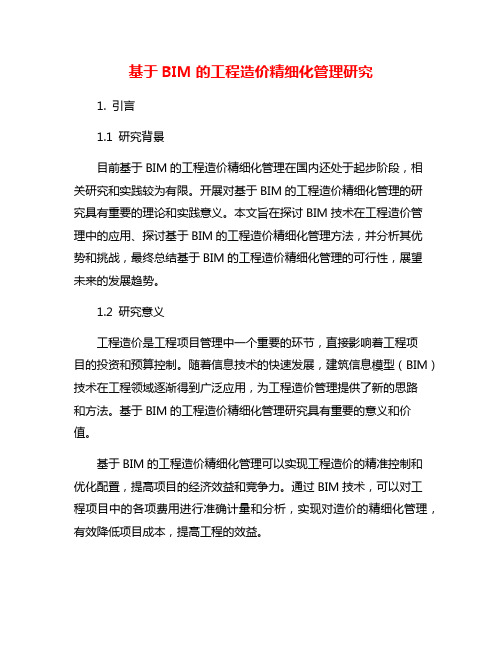 基于 BIM 的工程造价精细化管理研究

1. 引言

1.1 研究背景

目前基于 BIM 的工程造价精细化管理在国内还处于起步阶段，相关研究和实践较为有限。开展对基于 BIM 的工程造价精细化管理的研究具有重要的理论和实践意义。本文旨在探讨 BIM 技术在工程造价管理中的应用、探讨基于 BIM 的工程造价精细化管理方法，并分析其优势和挑战，最终总结基于 BIM 的工程造价精细化管理的可行性，展望未来的发展趋势。

1.2 研究意义

工程造价是工程项目管理中一个重要的环节，直接影响着工程项目的投资和预算控制。随着信息技术的快速发展，建筑信息模型（BIM）技术在工程领域逐渐得到广泛应用，为工程造价管理提供了新的思路和方法。基于 BIM 的工程造价精细化管理研究具有重要的意义和价值。

基于 BIM 的工程造价精细化管理可以实现工程造价的精准控制和优化配置，提高项目的经济效益和竞争力。通过 BIM 技术，可以对工程项目中的各项费用进行准确计量和分析，实现对造价的精细化管理，有效降低项目成本，提高工程的效益。